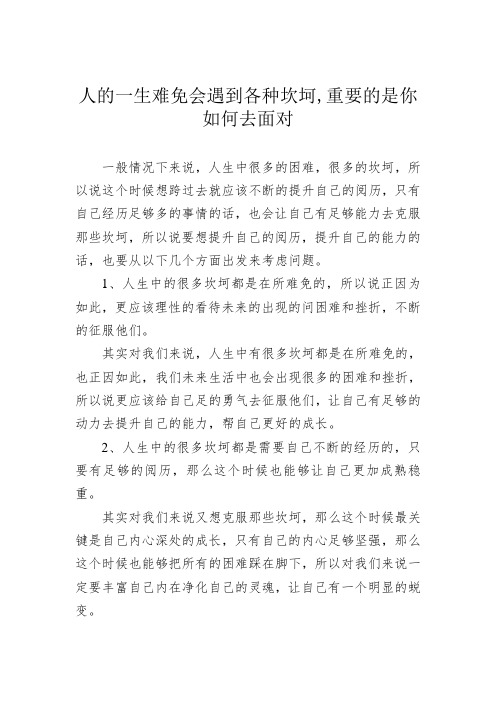 人的一生难免会遇到各种坎坷,重要的是你如何去面对

一般情况下来说，人生中很多的困难，很多的坎坷，所以说这个时候想跨过去就应该不断的提升自己的阅历，只有自己经历足够多的事情的话，也会让自己有足够能力去克服那些坎坷，所以说要想提升自己的阅历，提升自己的能力的话，也要从以下几个方面出发来考虑问题。

1、人生中的很多坎坷都是在所难免的，所以说正因为如此，更应该理性的看待未来的出现的问困难和挫折，不断的征服他们。

其实对我们来说，人生中有很多坎坷都是在所难免的，也正因如此，我们未来生活中也会出现很多的困难和挫折，所以说更应该给自己足的勇气去征服他们，让自己有足够的动力去提升自己的能力，帮自己更好的成长。

2、人生中的很多坎坷都是需要自己不断的经历的，只要有足够的阅历，那么这个时候也能够让自己更加成熟稳重。

其实对我们来说又想克服那些坎坷，那么这个时候最关键是自己内心深处的成长，只有自己的内心足够坚强，那么这个时候也能够把所有的困难踩在脚下，所以对我们来说一定要丰富自己内在净化自己的灵魂，让自己有一个明显的蜕变。